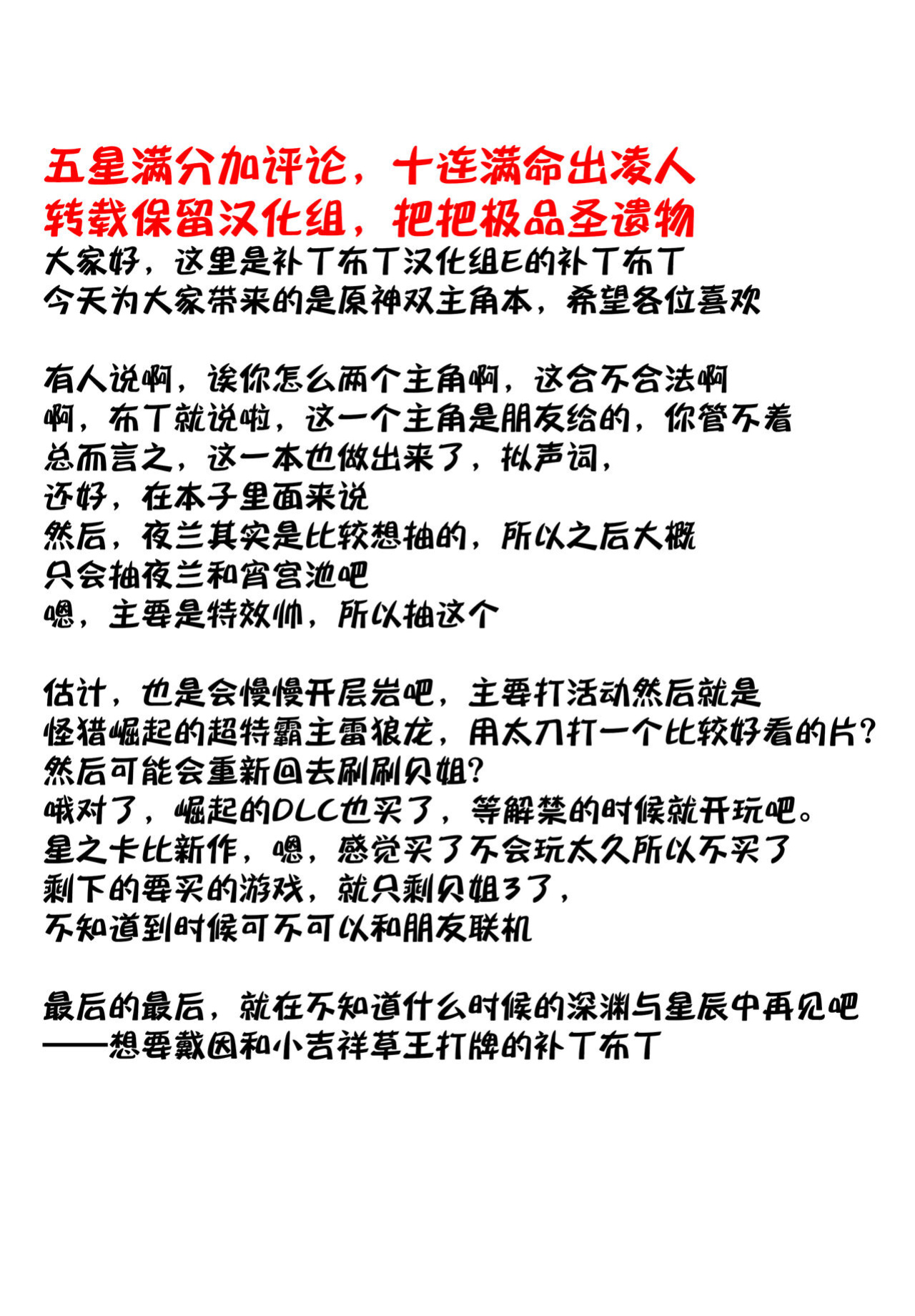 五星满分加评论，十连满命出凌人
转载保留汉化组，把把极品圣遗物
大家好，这里是补丁布丁汉化组E的补丁布丁
今天为大家带来的是原神双主角本，希望各位喜欢

有人说啊，诶你怎么两个主角啊，这合不合法啊
啊，布丁就说啦，这一个主角是朋友给的，你管不着
总而言之，这一本也做出来了，拟声词，
还好，在本子里面来说
然后，夜兰其实是比较想抽的，所以之后大概
只会抽夜兰和宵宫池吧
嗯，主要是特效帅，所以抽这个

估计，也是会慢慢开层岩吧，主要打活动然后就是
怪猎崛起的超特霸主雷狼龙，用太刀打一个比较好看的片？
然后可能会重新回去刷刷贝姐？
哦对了，崛起的DLC也买了，等解禁的时候就开玩吧。
星之卡比新作，嗯，感觉买了不会玩太久所以不买了
剩下的要买的游戏，就只剩贝姐3了，
不知道到时候可不可以和朋友联机

最后的最后，就在不知道什么时候的深渊与星辰中再见吧
——想要戴因和小吉祥草王打牌的补丁布丁